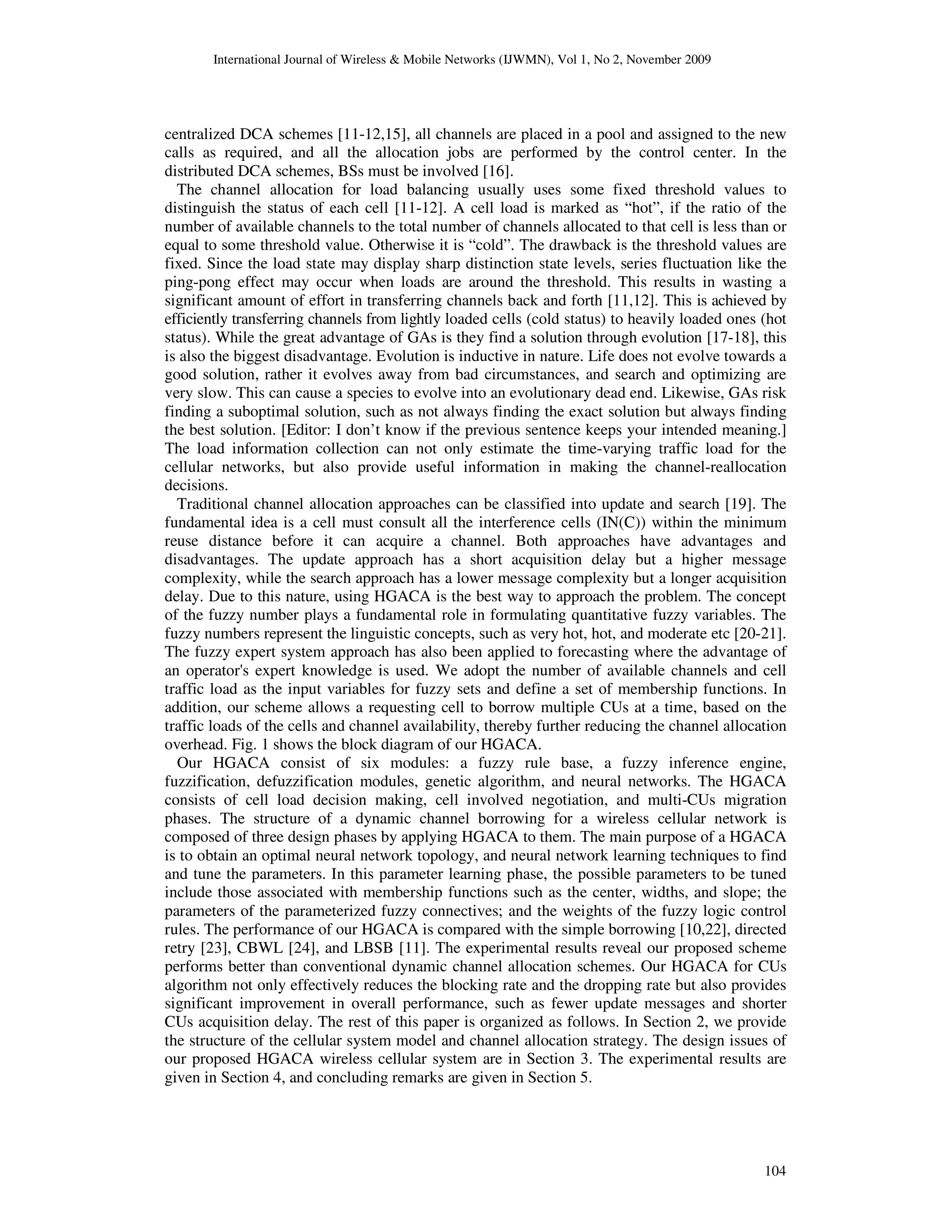 International Journal of Wireless & Mobile Networks (IJWMN), Vol 1, No 2, November 2009

centralized DCA schemes [11-12,15], all channels are placed in a pool and assigned to the new calls as required, and all the allocation jobs are performed by the control center. In the distributed DCA schemes, BSs must be involved [16].

The channel allocation for load balancing usually uses some fixed threshold values to distinguish the status of each cell [11-12]. A cell load is marked as “hot”, if the ratio of the number of available channels to the total number of channels allocated to that cell is less than or equal to some threshold value. Otherwise it is “cold”. The drawback is the threshold values are fixed. Since the load state may display sharp distinction state levels, series fluctuation like the ping-pong effect may occur when loads are around the threshold. This results in wasting a significant amount of effort in transferring channels back and forth [11,12]. This is achieved by efficiently transferring channels from lightly loaded cells (cold status) to heavily loaded ones (hot status). While the great advantage of GAs is they find a solution through evolution [17-18], this is also the biggest disadvantage. Evolution is inductive in nature. Life does not evolve towards a good solution, rather it evolves away from bad circumstances, and search and optimizing are very slow. This can cause a species to evolve into an evolutionary dead end. Likewise, GAs risk finding a suboptimal solution, such as not always finding the exact solution but always finding the best solution. [Editor: I don’t know if the previous sentence keeps your intended meaning.] The load information collection can not only estimate the time-varying traffic load for the cellular networks, but also provide useful information in making the channel-reallocation decisions.

Traditional channel allocation approaches can be classified into update and search [19]. The fundamental idea is a cell must consult all the interference cells (IN(C)) within the minimum reuse distance before it can acquire a channel. Both approaches have advantages and disadvantages. The update approach has a short acquisition delay but a higher message complexity, while the search approach has a lower message complexity but a longer acquisition delay. Due to this nature, using HGACA is the best way to approach the problem. The concept of the fuzzy number plays a fundamental role in formulating quantitative fuzzy variables. The fuzzy numbers represent the linguistic concepts, such as very hot, hot, and moderate etc [20-21]. The fuzzy expert system approach has also been applied to forecasting where the advantage of an operator's expert knowledge is used. We adopt the number of available channels and cell traffic load as the input variables for fuzzy sets and define a set of membership functions. In addition, our scheme allows a requesting cell to borrow multiple CUs at a time, based on the traffic loads of the cells and channel availability, thereby further reducing the channel allocation overhead. Fig. 1 shows the block diagram of our HGACA.

Our HGACA consist of six modules: a fuzzy rule base, a fuzzy inference engine, fuzzification, defuzzification modules, genetic algorithm, and neural networks. The HGACA consists of cell load decision making, cell involved negotiation, and multi-CUs migration phases. The structure of a dynamic channel borrowing for a wireless cellular network is composed of three design phases by applying HGACA to them. The main purpose of a HGACA is to obtain an optimal neural network topology, and neural network learning techniques to find and tune the parameters. In this parameter learning phase, the possible parameters to be tuned include those associated with membership functions such as the center, widths, and slope; the parameters of the parameterized fuzzy connectives; and the weights of the fuzzy logic control rules. The performance of our HGACA is compared with the simple borrowing [10,22], directed retry [23], CBWL [24], and LBSB [11]. The experimental results reveal our proposed scheme performs better than conventional dynamic channel allocation schemes. Our HGACA for CUs algorithm not only effectively reduces the blocking rate and the dropping rate but also provides significant improvement in overall performance, such as fewer update messages and shorter CUs acquisition delay. The rest of this paper is organized as follows. In Section 2, we provide the structure of the cellular system model and channel allocation strategy. The design issues of our proposed HGACA wireless cellular system are in Section 3. The experimental results are given in Section 4, and concluding remarks are given in Section 5.

104